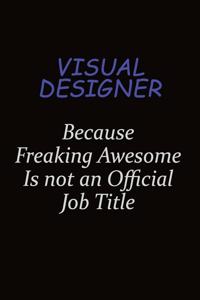 VISUAL DESIGNER

Because Freaking Awesome Is not an Official Job Title